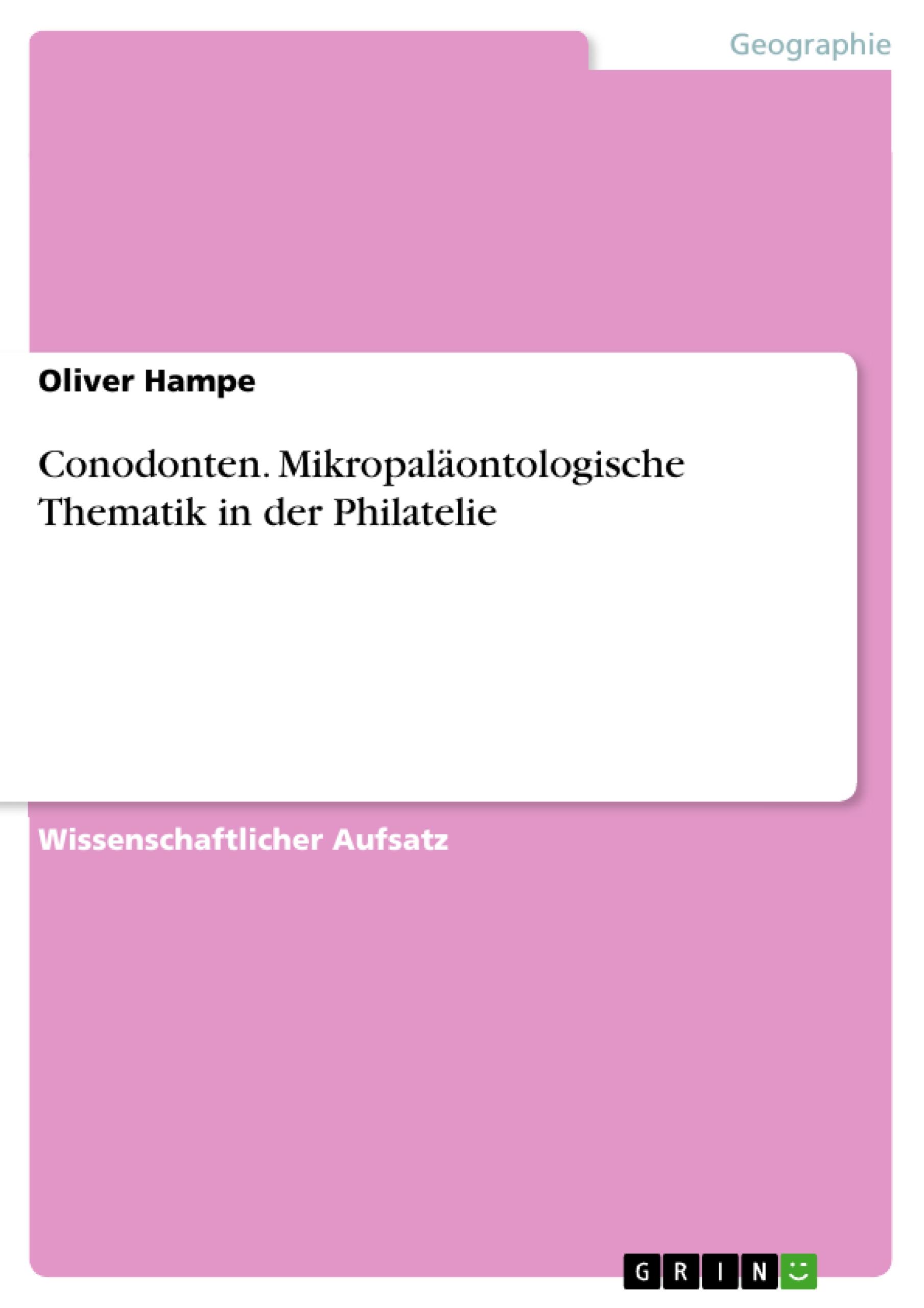 Geographie

Oliver Hampe

Conodonten. Mikropaläontologische Thematik in der Philatelie

Wissenschaftlicher Aufsatz

GRIN